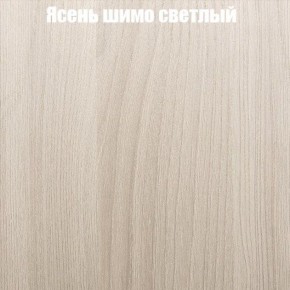 Ясень шимо светлый